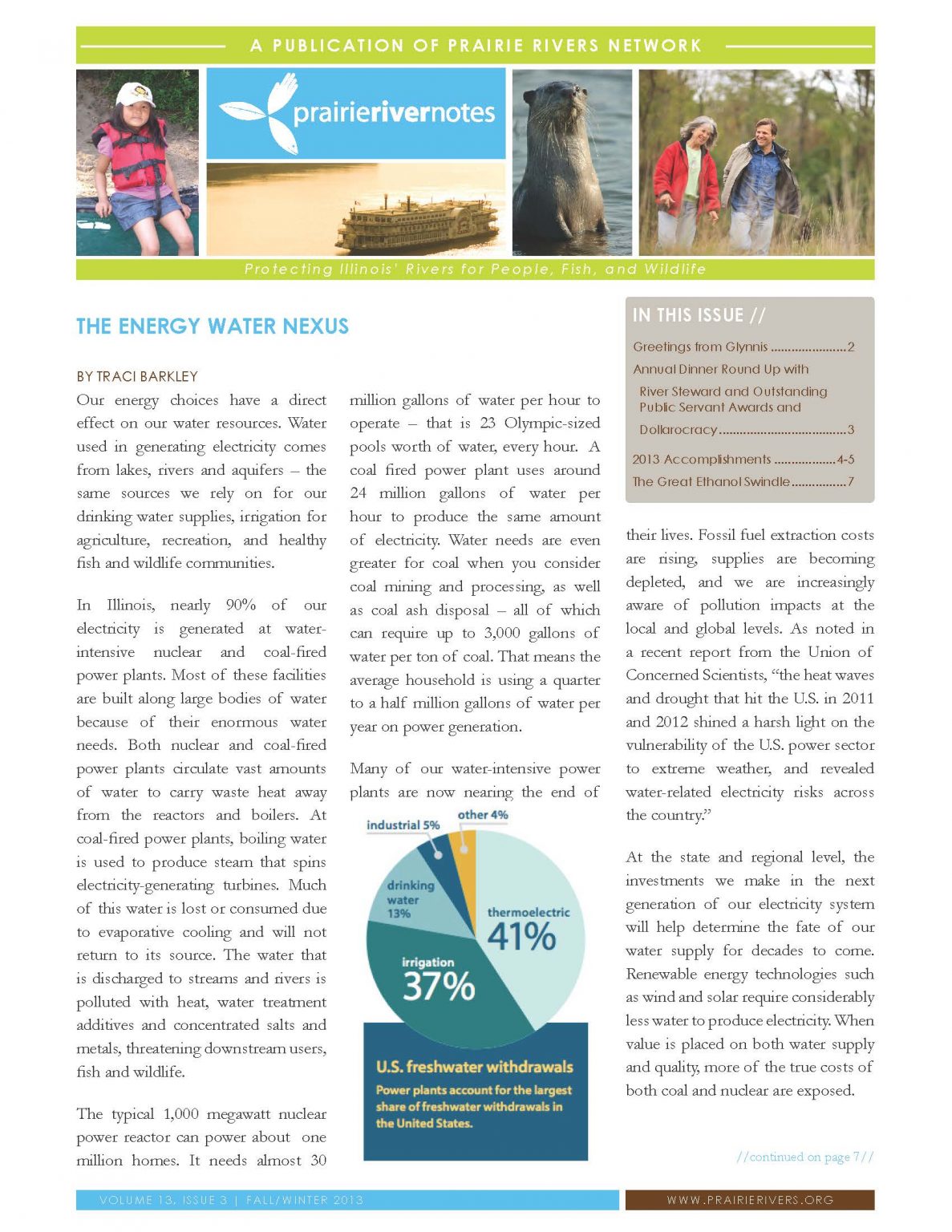 A PUBLICATION OF PRAIRIE RIVERS NETWORK

prairierivernotes

Protecting Illinois' Rivers for People, Fish, and Wildlife

THE ENERGY WATER NEXUS

BY TRACI BARKLEY

Our energy choices have a direct effect on our water resources. Water used in generating electricity comes from lakes, rivers and aquifers – the same sources we rely on for our drinking water supplies, irrigation for agriculture, recreation, and healthy fish and wildlife communities.

In Illinois, nearly 90% of our electricity is generated at water-intensive nuclear and coal-fired power plants. Most of these facilities are built along large bodies of water because of their enormous water needs. Both nuclear and coal-fired power plants circulate vast amounts of water to carry waste heat away from the reactors and boilers. At coal-fired power plants, boiling water is used to produce steam that spins electricity-generating turbines. Much of this water is lost or consumed due to evaporative cooling and will not return to its source. The water that is discharged to streams and rivers is polluted with heat, water treatment additives and concentrated salts and metals, threatening downstream users, fish and wildlife.

The typical 1,000 megawatt nuclear power reactor can power about one million homes. It needs almost 30 million gallons of water per hour to operate – that is 23 Olympic-sized pools worth of water, every hour. A coal fired power plant uses around 24 million gallons of water per hour to produce the same amount of electricity. Water needs are even greater for coal when you consider coal mining and processing, as well as coal ash disposal – all of which can require up to 3,000 gallons of water per ton of coal. That means the average household is using a quarter to a half million gallons of water per year on power generation.

Many of our water-intensive power plants are now nearing the end of

industrial 5%
other 4%
drinking water 13%
thermoelectric 41%
irrigation 37%

U.S. freshwater withdrawals
Power plants account for the largest share of freshwater withdrawals in the United States.

IN THIS ISSUE //
Greetings from Glynnis 2
Annual Dinner Round Up with River Steward and Outstanding Public Servant Awards and Dollarocracy 3
2013 Accomplishments 4-5
The Great Ethanol Swindle 7

their lives. Fossil fuel extraction costs are rising, supplies are becoming depleted, and we are increasingly aware of pollution impacts at the local and global levels. As noted in a recent report from the Union of Concerned Scientists, "the heat waves and drought that hit the U.S. in 2011 and 2012 shined a harsh light on the vulnerability of the U.S. power sector to extreme weather, and revealed water-related electricity risks across the country."

At the state and regional level, the investments we make in the next generation of our electricity system will help determine the fate of our water supply for decades to come. Renewable energy technologies such as wind and solar require considerably less water to produce electricity. When value is placed on both water supply and quality, more of the true costs of both coal and nuclear are exposed.

//continued on page 7//

VOLUME 13, ISSUE 3 | FALL/WINTER 2013

WWW.PRAIRIERIVERS.ORG